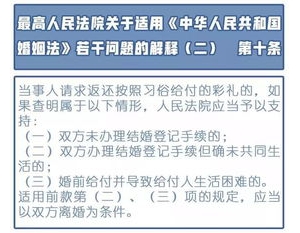 最高人民法院关于适用《中华人民共和国婚姻法》若干问题的解释（二） 第十条

当事人请求返还按照习俗给付的彩礼的，如果查明属于以下情形，人民法院应当予以支持：
（一）双方未办理结婚登记手续的；
（二）双方办理结婚登记手续但确未共同生活的；
（三）婚前给付并导致给付人生活困难的。
适用前款第（二）、（三）项的规定，应当以双方离婚为条件。